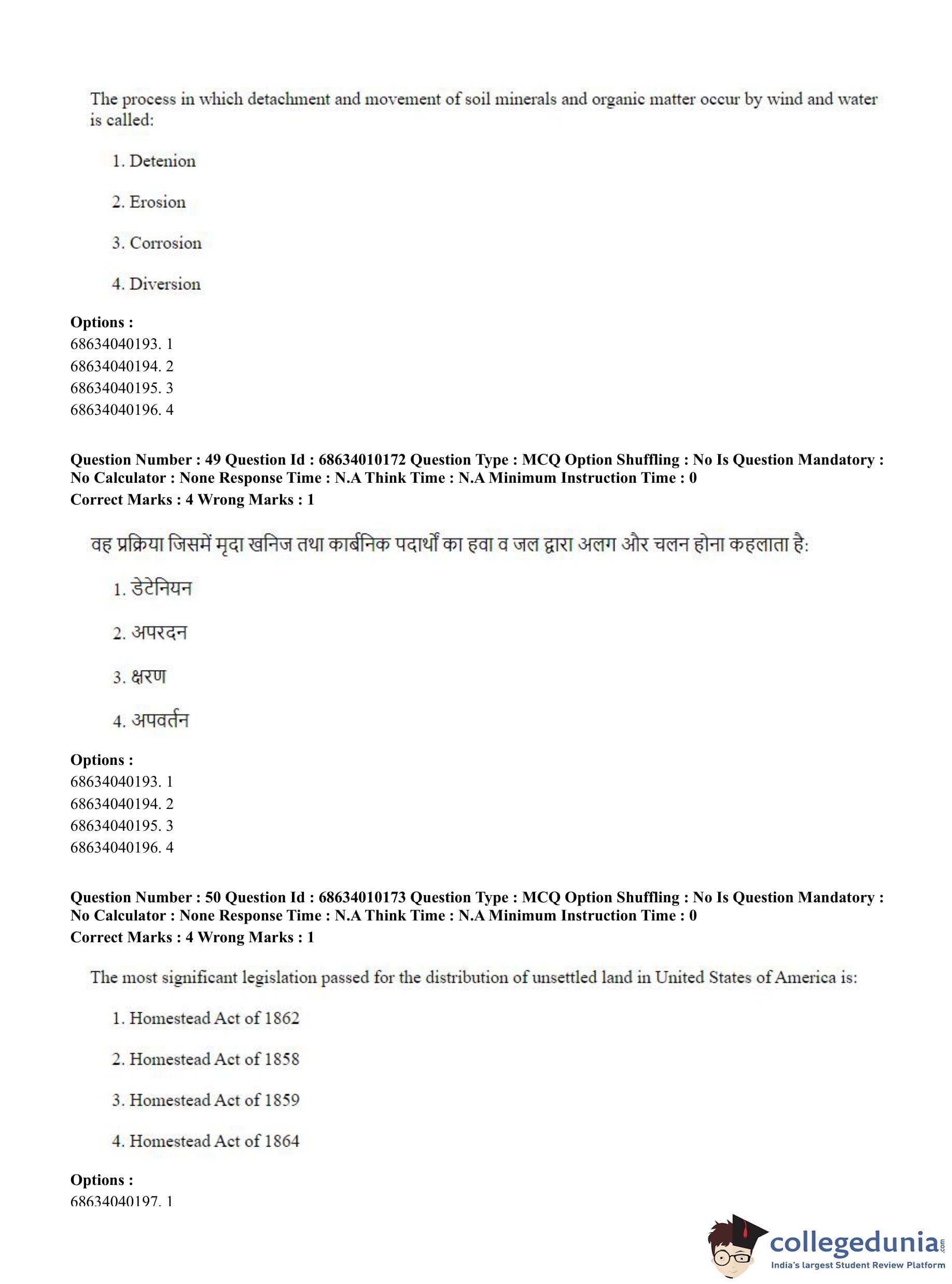 The process in which detachment and movement of soil minerals and organic matter occur by wind and water is called:

1. Detenion

2. Erosion

3. Corrosion

4. Diversion

**Options :**
68634040193. 1
68634040194. 2
68634040195. 3
68634040196. 4

**Question Number : 49 Question Id : 68634010172 Question Type : MCQ Option Shuffling : No Is Question Mandatory : No Calculator : None Response Time : N.A Think Time : N.A Minimum Instruction Time : 0**
**Correct Marks : 4 Wrong Marks : 1**

वह प्रक्रिया जिसमें मृदा खनिज तथा कार्बनिक पदार्थों का हवा व जल द्वारा अलग और चलन होना कहलाता है:

1. डेटेनियन

2. अपरदन

3. क्षरण

4. अपवर्तन

**Options :**
68634040193. 1
68634040194. 2
68634040195. 3
68634040196. 4

**Question Number : 50 Question Id : 68634010173 Question Type : MCQ Option Shuffling : No Is Question Mandatory : No Calculator : None Response Time : N.A Think Time : N.A Minimum Instruction Time : 0**
**Correct Marks : 4 Wrong Marks : 1**

The most significant legislation passed for the distribution of unsettled land in United States of America is:

1. Homestead Act of 1862

2. Homestead Act of 1858

3. Homestead Act of 1859

4. Homestead Act of 1864

**Options :**
68634040197. 1

collegedunia.com
India's largest Student Review Platform